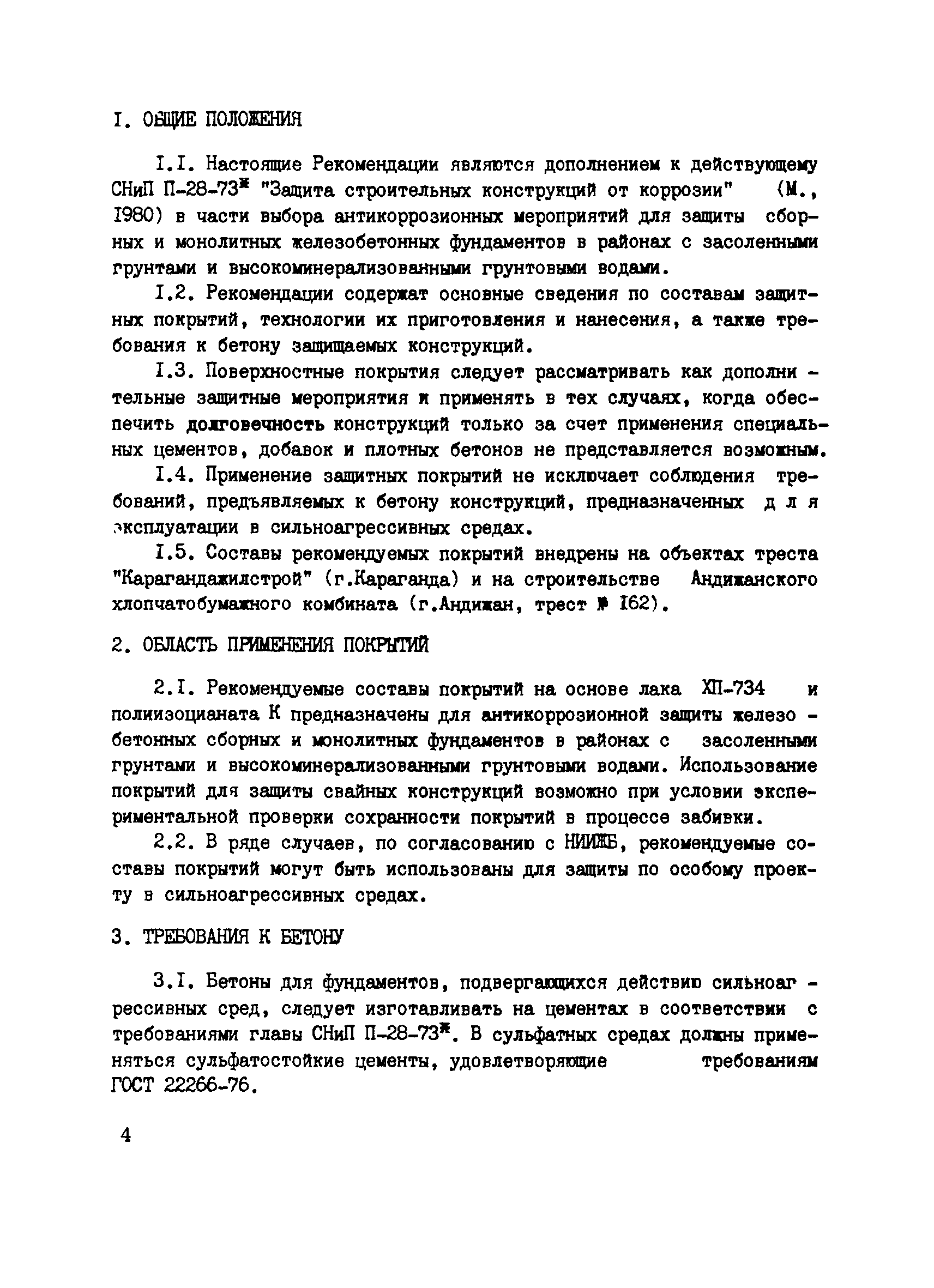 I. ОБЩИЕ ПОЛОЖЕНИЯ

I.I. Настоящие Рекомендации являются дополнением к действующему СНиП П-28-73* "Защита строительных конструкций от коррозии" (М., 1980) в части выбора антикоррозионных мероприятий для защиты сборных и монолитных железобетонных фундаментов в районах с засоленными грунтами и высокоминерализованными грунтовыми водами.

I.2. Рекомендации содержат основные сведения по составам защитных покрытий, технологии их приготовления и нанесения, а также требования к бетону защищаемых конструкций.

I.3. Поверхностные покрытия следует рассматривать как дополнительные защитные мероприятия и применять в тех случаях, когда обеспечить долговечность конструкций только за счет применения специальных цементов, добавок и плотных бетонов не представляется возможным.

I.4. Применение защитных покрытий не исключает соблюдения требований, предъявляемых к бетону конструкций, предназначенных для эксплуатации в сильноагрессивных средах.

I.5. Составы рекомендуемых покрытий внедрены на объектах треста "Карагандажилстрой" (г.Караганда) и на строительстве Андижанского хлопчатобумажного комбината (г.Андижан, трест № I62).

2. ОБЛАСТЬ ПРИМЕНЕНИЯ ПОКРЫТИЙ

2.I. Рекомендуемые составы покрытий на основе лака ХП-734 и полиизоцианата К предназначены для антикоррозионной защиты железобетонных сборных и монолитных фундаментов в районах с засоленными грунтами и высокоминерализованными грунтовыми водами. Использование покрытий для защиты свайных конструкций возможно при условии экспериментальной проверки сохранности покрытий в процессе забивки.

2.2. В ряде случаев, по согласованию с НИИЖБ, рекомендуемые составы покрытий могут быть использованы для защиты по особому проекту в сильноагрессивных средах.

3. ТРЕБОВАНИЯ К БЕТОНУ

3.I. Бетоны для фундаментов, подвергающихся действию сильноагрессивных сред, следует изготавливать на цементах в соответствии с требованиями главы СНиП П-28-73*. В сульфатных средах должны применяться сульфатостойкие цементы, удовлетворяющие требованиям ГОСТ 22266-76.

4